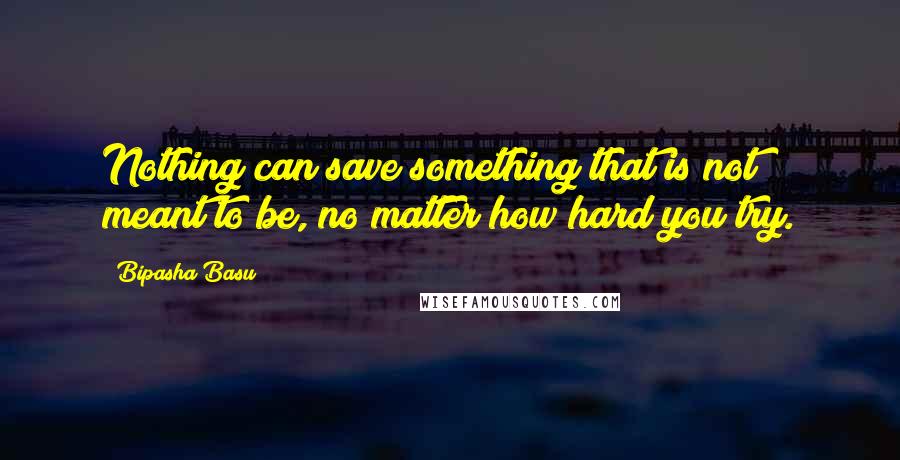 Nothing can save something that is not meant to be, no matter how hard you try.

Bipasha Basu

WISEFAMOUSQUOTES.COM